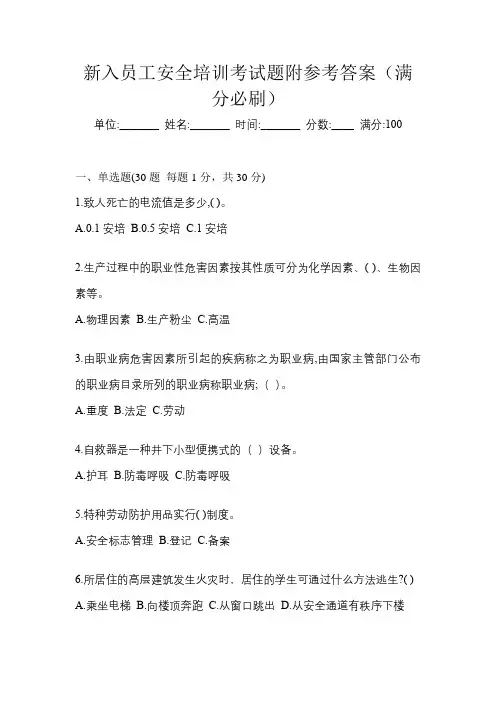 新入员工安全培训考试题附参考答案（满分必刷）

单位:_______ 姓名:_______ 时间:_______ 分数:____ 满分:100

一、单选题(30 题 每题 1 分，共 30 分)

1.致人死亡的电流值是多少,( )。

A.0.1 安培 B.0.5 安培 C.1 安培

2.生产过程中的职业性危害因素按其性质可分为化学因素、( )、生物因素等。

A.物理因素 B.生产粉尘 C.高温

3.由职业病危害因素所引起的疾病称之为职业病,由国家主管部门公布的职业病目录所列的职业病称职业病;（ ）。

A.重度 B.法定 C.劳动

4.自救器是一种井下小型便携式的（ ）设备。

A.护耳 B.防毒呼吸 C.防毒呼吸

5.特种劳动防护用品实行( )制度。

A.安全标志管理 B.登记 C.备案

6.所居住的高层建筑发生火灾时、居住的学生可通过什么方法逃生?( )

A.乘坐电梯 B.向楼顶奔跑 C.从窗口跳出 D.从安全通道有秩序下楼